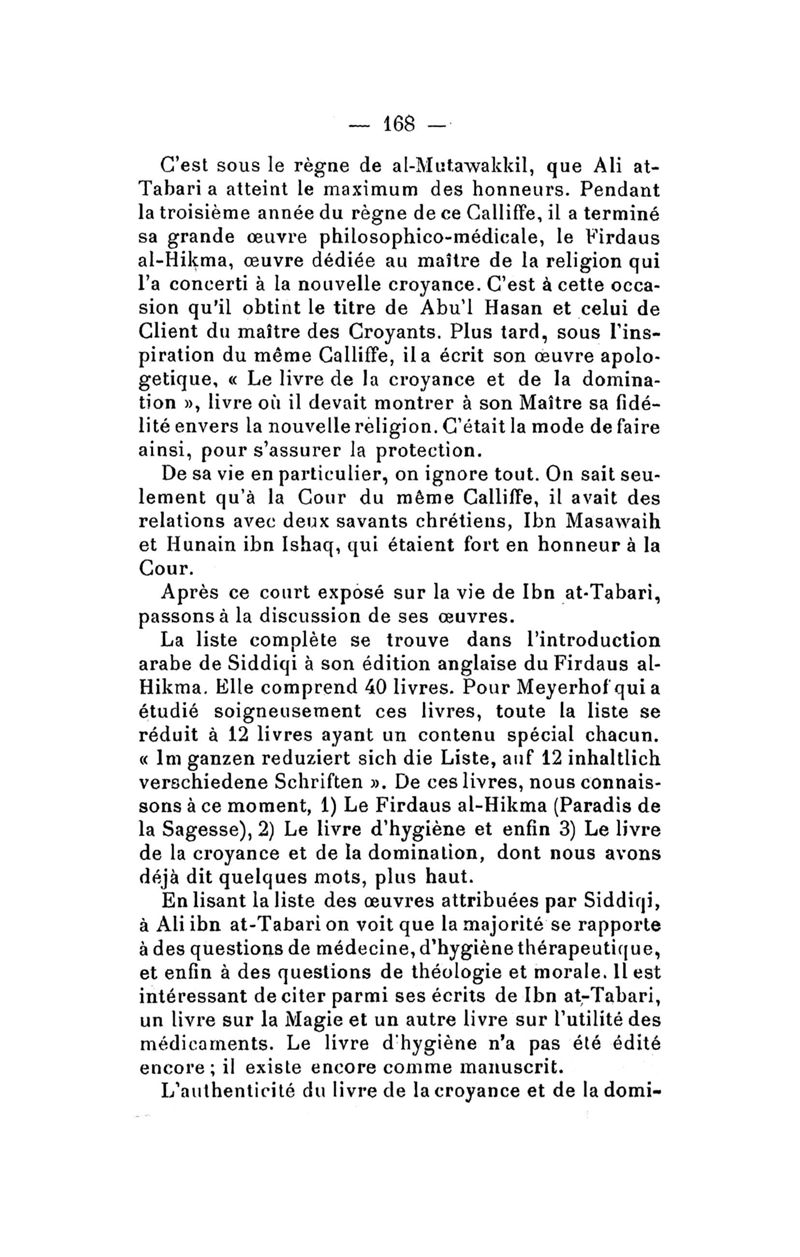 — 168 —

C'est sous le règne de al-Mutawakkil, que Ali at-Tabari a atteint le maximum des honneurs. Pendant la troisième année du règne de ce Calliffe, il a terminé sa grande œuvre philosophico-médicale, le Firdaus al-Hikma, œuvre dédiée au maître de la religion qui l'a concerti à la nouvelle croyance. C'est à cette occasion qu'il obtint le titre de Abu'l Hasan et celui de Client du maître des Croyants. Plus tard, sous l'inspiration du même Calliffe, il a écrit son œuvre apologetique, « Le livre de la croyance et de la domination », livre où il devait montrer à son Maître sa fidélité envers la nouvelle religion. C'était la mode de faire ainsi, pour s'assurer la protection.

De sa vie en particulier, on ignore tout. On sait seulement qu'à la Cour du même Calliffe, il avait des relations avec deux savants chrétiens, Ibn Masawaih et Hunain ibn Ishaq, qui étaient fort en honneur à la Cour.

Après ce court exposé sur la vie de Ibn at-Tabari, passons à la discussion de ses œuvres.

La liste complète se trouve dans l'introduction arabe de Siddiqi à son édition anglaise du Firdaus al-Hikma. Elle comprend 40 livres. Pour Meyerhof qui a étudié soigneusement ces livres, toute la liste se réduit à 12 livres ayant un contenu spécial chacun. « Im ganzen reduziert sich die Liste, auf 12 inhaltlich verschiedene Schriften ». De ces livres, nous connaissons à ce moment, 1) Le Firdaus al-Hikma (Paradis de la Sagesse), 2) Le livre d'hygiène et enfin 3) Le livre de la croyance et de la domination, dont nous avons déjà dit quelques mots, plus haut.

En lisant la liste des œuvres attribuées par Siddiqi, à Ali ibn at-Tabari on voit que la majorité se rapporte à des questions de médecine, d'hygiène thérapeutique, et enfin à des questions de théologie et morale. Il est intéressant de citer parmi ses écrits de Ibn at-Tabari, un livre sur la Magie et un autre livre sur l'utilité des médicaments. Le livre d'hygiène n'a pas été édité encore ; il existe encore comme manuscrit.

L'authenticité du livre de la croyance et de la domi-